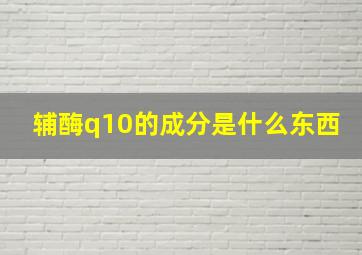 辅酶q10的成分是什么东西